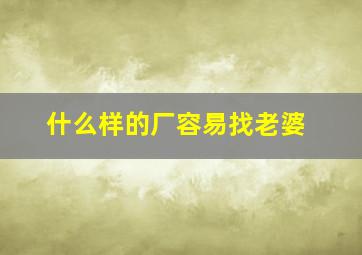 什么样的厂容易找老婆